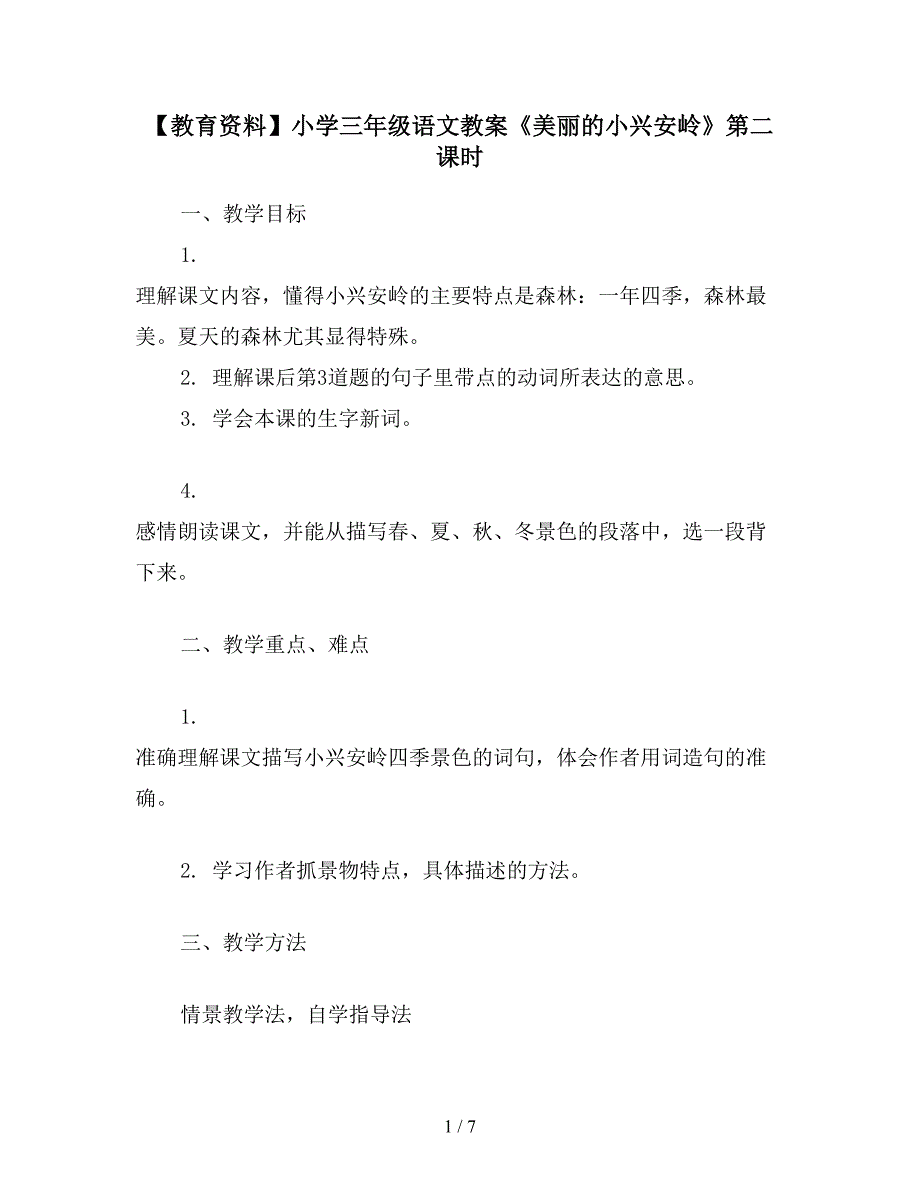 【教育资料】小学三年级语文教案《美丽的小兴安岭》第二课时

一、教学目标

1.
理解课文内容，懂得小兴安岭的主要特点是森林：一年四季，森林最美。夏天的森林尤其显得特殊。

2. 理解课后第3道题的句子里带点的动词所表达的意思。

3. 学会本课的生字新词。

4.
感情朗读课文，并能从描写春、夏、秋、冬景色的段落中，选一段背下来。

二、教学重点、难点

1.
准确理解课文描写小兴安岭四季景色的词句，体会作者用词造句的准确。

2. 学习作者抓景物特点，具体描述的方法。

三、教学方法

情景教学法，自学指导法

1 / 7